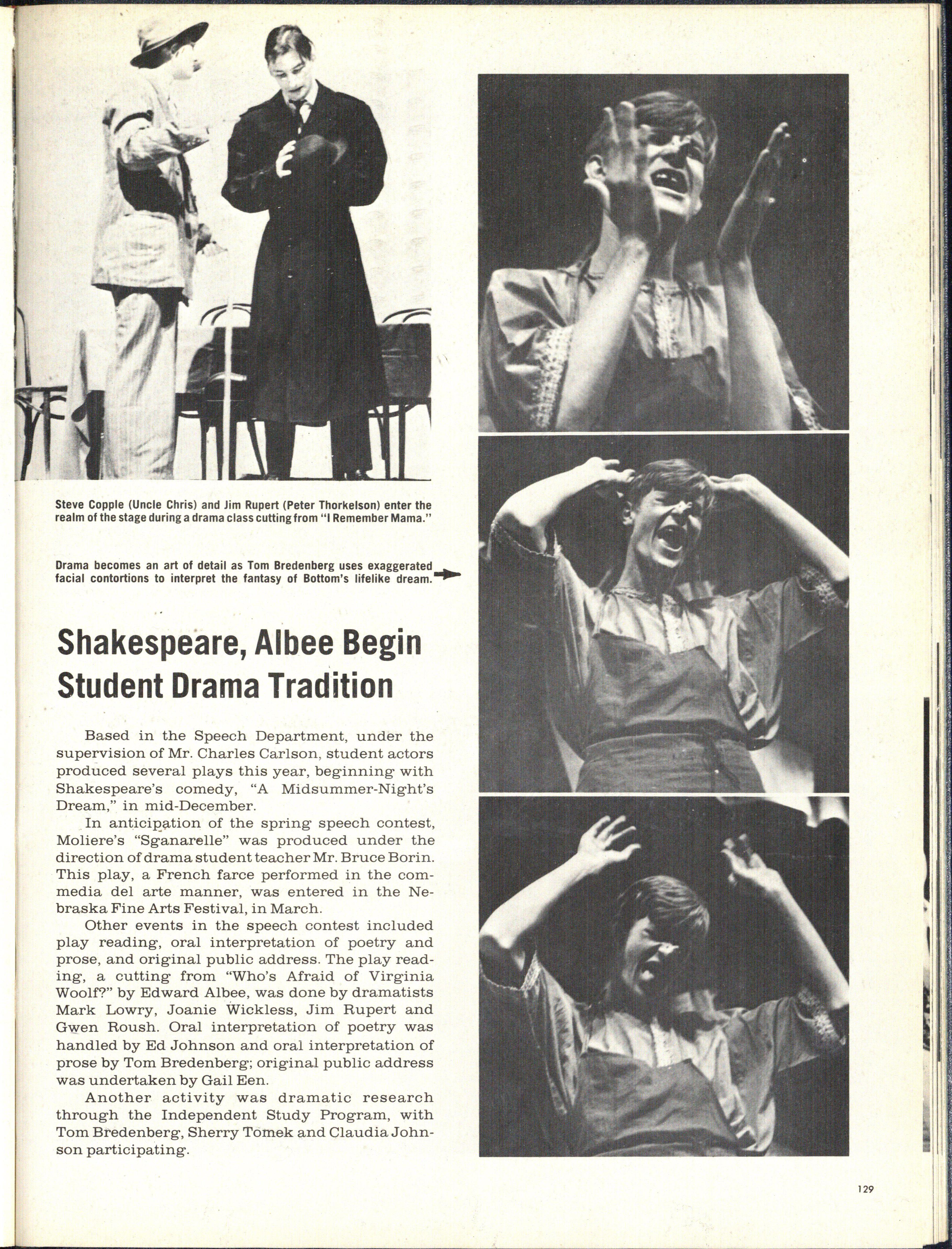 Steve Copple (Uncle Chris) and Jim Rupert (Peter Thorkelson) enter the realm of the stage during a drama class cutting from "I Remember Mama."

Drama becomes an art of detail as Tom Bredenberg uses exaggerated facial contortions to interpret the fantasy of Bottom's lifelike dream.

Shakespeare, Albee Begin Student Drama Tradition

Based in the Speech Department, under the supervision of Mr. Charles Carlson, student actors produced several plays this year, beginning with Shakespeare's comedy, "A Midsummer-Night's Dream," in mid-December.

In anticipation of the spring speech contest, Moliere's "Sganarelle" was produced under the direction of drama student teacher Mr. Bruce Borin. This play, a French farce performed in the commedia del arte manner, was entered in the Nebraska Fine Arts Festival, in March.

Other events in the speech contest included play reading, oral interpretation of poetry and prose, and original public address. The play reading, a cutting from "Who's Afraid of Virginia Woolf?" by Edward Albee, was done by dramatists Mark Lowry, Joanie Wickless, Jim Rupert and Gwen Roush. Oral interpretation of poetry was handled by Ed Johnson and oral interpretation of prose by Tom Bredenberg; original public address was undertaken by Gail Een.

Another activity was dramatic research through the Independent Study Program, with Tom Bredenberg, Sherry Tomek and Claudia Johnson participating.

129